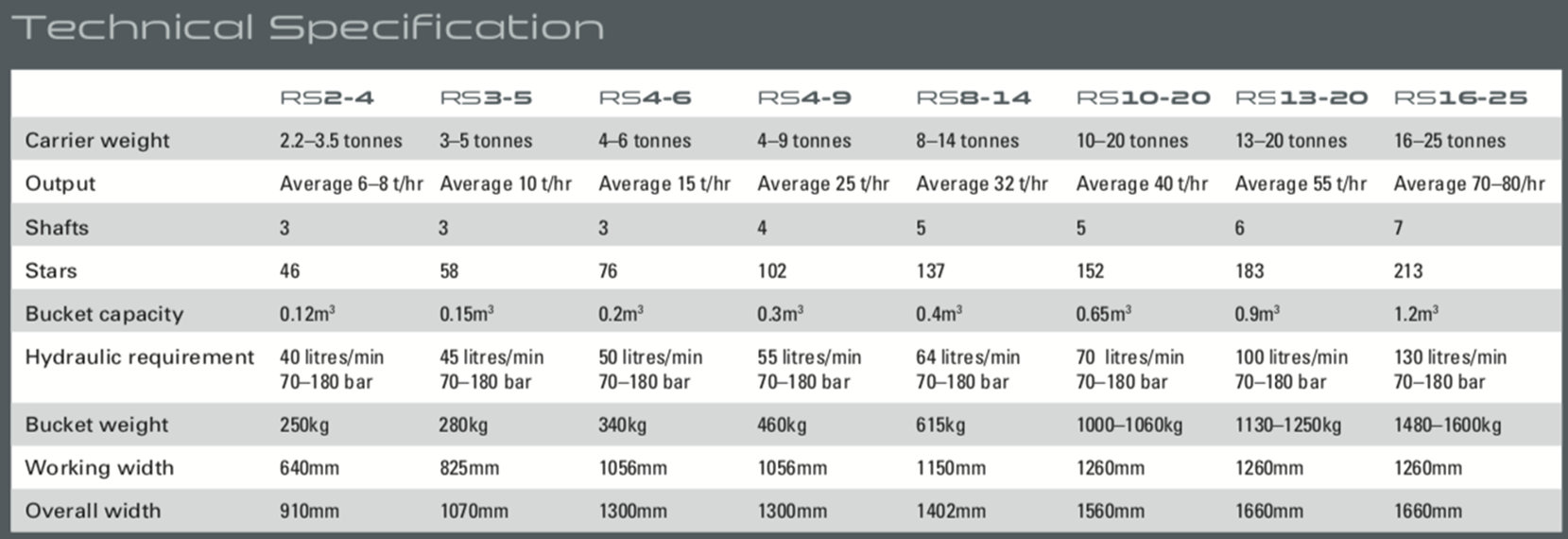 Technical Specification

|  | RS2-4 | RS3-5 | RS4-6 | RS4-9 | RS8-14 | RS10-20 | RS13-20 | RS16-25 |
|---|---|---|---|---|---|---|---|---|
| Carrier weight | 2.2–3.5 tonnes | 3–5 tonnes | 4–6 tonnes | 4–9 tonnes | 8–14 tonnes | 10–20 tonnes | 13–20 tonnes | 16–25 tonnes |
| Output | Average 6–8 t/hr | Average 10 t/hr | Average 15 t/hr | Average 25 t/hr | Average 32 t/hr | Average 40 t/hr | Average 55 t/hr | Average 70–80/hr |
| Shafts | 3 | 3 | 3 | 4 | 5 | 5 | 6 | 7 |
| Stars | 46 | 58 | 76 | 102 | 137 | 152 | 183 | 213 |
| Bucket capacity | $0.12m^3$ | $0.15m^3$ | $0.2m^3$ | $0.3m^3$ | $0.4m^3$ | $0.65m^3$ | $0.9m^3$ | $1.2m^3$ |
| Hydraulic requirement | 40 litres/min 70–180 bar | 45 litres/min 70–180 bar | 50 litres/min 70–180 bar | 55 litres/min 70–180 bar | 64 litres/min 70–180 bar | 70 litres/min 70–180 bar | 100 litres/min 70–180 bar | 130 litres/min 70–180 bar |
| Bucket weight | 250kg | 280kg | 340kg | 460kg | 615kg | 1000–1060kg | 1130–1250kg | 1480–1600kg |
| Working width | 640mm | 825mm | 1056mm | 1056mm | 1150mm | 1260mm | 1260mm | 1260mm |
| Overall width | 910mm | 1070mm | 1300mm | 1300mm | 1402mm | 1560mm | 1660mm | 1660mm |